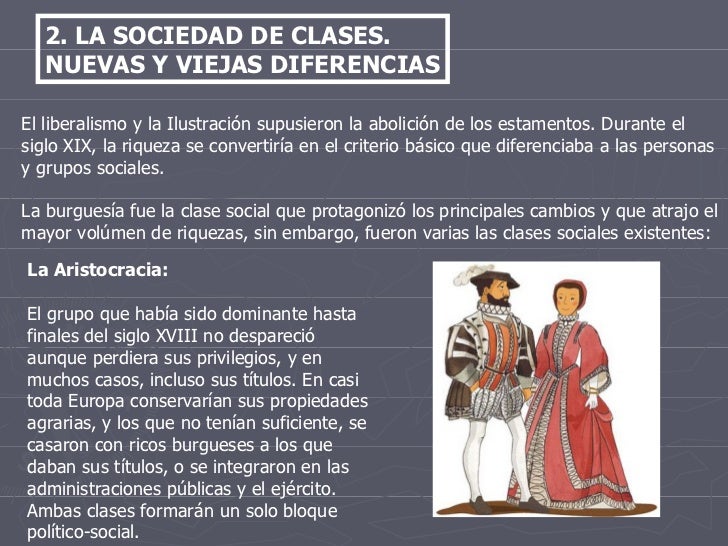 2. LA SOCIEDAD DE CLASES. NUEVAS Y VIEJAS DIFERENCIAS

El liberalismo y la Ilustración supusieron la abolición de los estamentos. Durante el siglo XIX, la riqueza se convertiría en el criterio básico que diferenciaba a las personas y grupos sociales.

La burguesía fue la clase social que protagonizó los principales cambios y que atrajo el mayor volúmen de riquezas, sin embargo, fueron varias las clases sociales existentes:

La Aristocracia:

El grupo que había sido dominante hasta finales del siglo XVIII no despareció aunque perdiera sus privilegios, y en muchos casos, incluso sus títulos. En casi toda Europa conservarían sus propiedades agrarias, y los que no tenían suficiente, se casaron con ricos burgueses a los que daban sus títulos, o se integraron en las administraciones públicas y el ejército. Ambas clases formarán un solo bloque político-social.